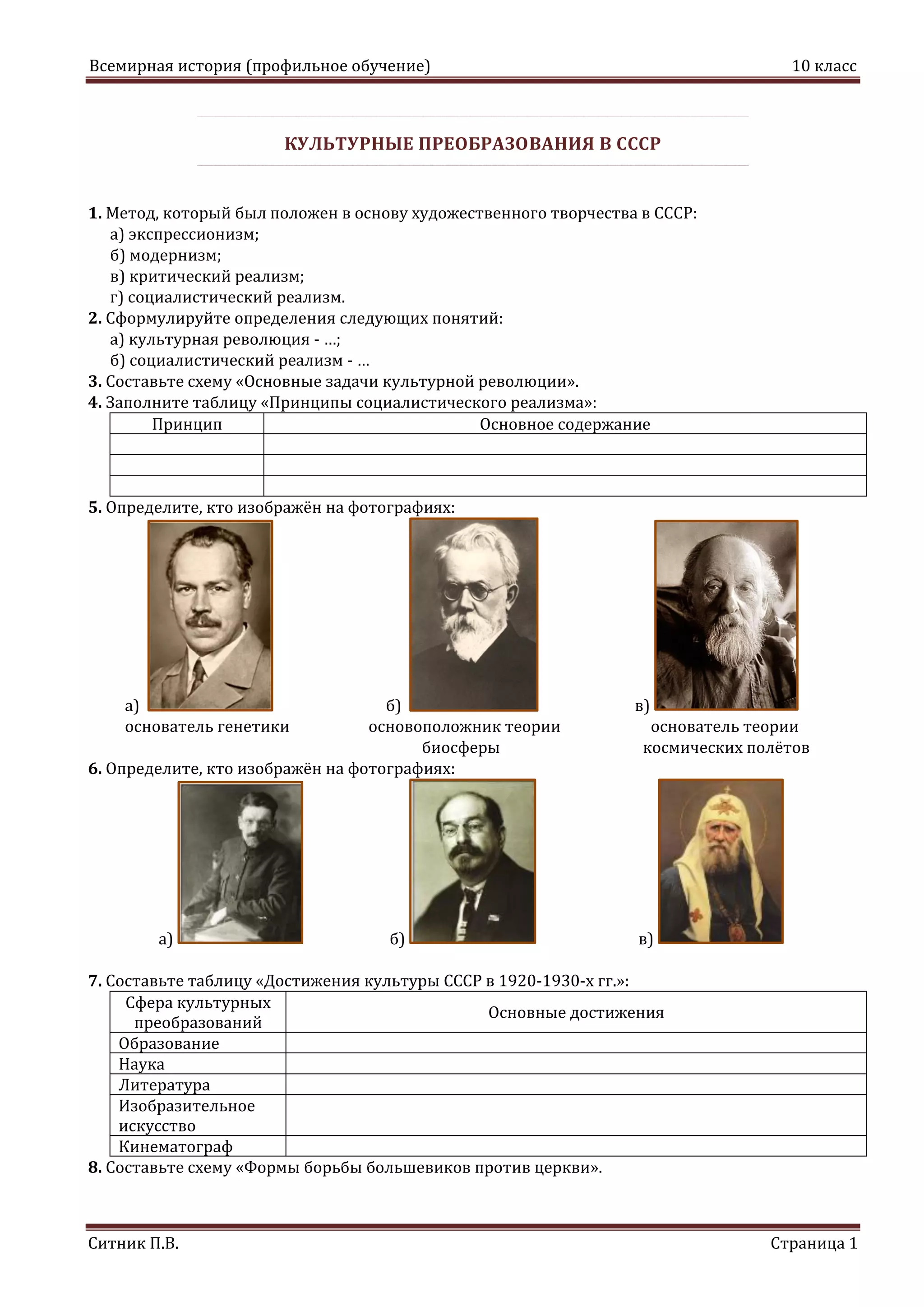 Всемирная история (профильное обучение) 10 класс

КУЛЬТУРНЫЕ ПРЕОБРАЗОВАНИЯ В СССР

1. Метод, который был положен в основу художественного творчества в СССР:
а) экспрессионизм;
б) модернизм;
в) критический реализм;
г) социалистический реализм.
2. Сформулируйте определения следующих понятий:
а) культурная революция - ...;
б) социалистический реализм - ...
3. Составьте схему «Основные задачи культурной революции».
4. Заполните таблицу «Принципы социалистического реализма»:

| Принцип | Основное содержание |
|---|---|
| | |
| | |
| | |

5. Определите, кто изображён на фотографиях:
а) основатель генетики
б) основоположник теории биосферы
в) основатель теории космических полётов
6. Определите, кто изображён на фотографиях:
а)
б)
в)

7. Составьте таблицу «Достижения культуры СССР в 1920-1930-х гг.»:

| Сфера культурных преобразований | Основные достижения |
|---|---|
| Образование | |
| Наука | |
| Литература | |
| Изобразительное искусство | |
| Кинематограф | |

8. Составьте схему «Формы борьбы большевиков против церкви».

Ситник П.В. Страница 1